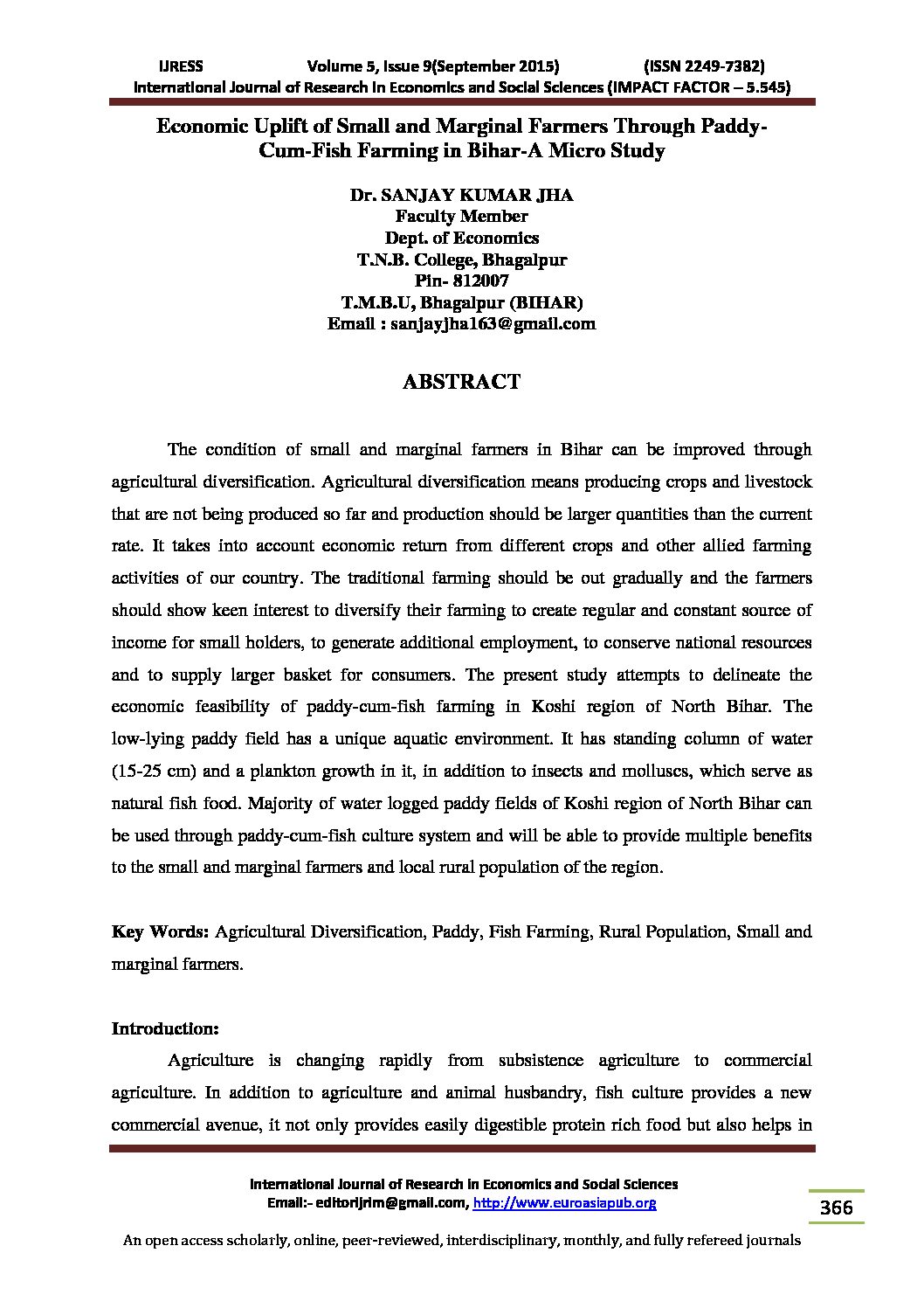 IJRESS Volume 5, Issue 9(September 2015) (ISSN 2249-7382)
International Journal of Research in Economics and Social Sciences (IMPACT FACTOR – 5.545)

Economic Uplift of Small and Marginal Farmers Through Paddy-Cum-Fish Farming in Bihar-A Micro Study

Dr. SANJAY KUMAR JHA
Faculty Member
Dept. of Economics
T.N.B. College, Bhagalpur
Pin- 812007
T.M.B.U, Bhagalpur (BIHAR)
Email : sanjayjha163@gmail.com

ABSTRACT

The condition of small and marginal farmers in Bihar can be improved through agricultural diversification. Agricultural diversification means producing crops and livestock that are not being produced so far and production should be larger quantities than the current rate. It takes into account economic return from different crops and other allied farming activities of our country. The traditional farming should be out gradually and the farmers should show keen interest to diversify their farming to create regular and constant source of income for small holders, to generate additional employment, to conserve national resources and to supply larger basket for consumers. The present study attempts to delineate the economic feasibility of paddy-cum-fish farming in Koshi region of North Bihar. The low-lying paddy field has a unique aquatic environment. It has standing column of water (15-25 cm) and a plankton growth in it, in addition to insects and molluscs, which serve as natural fish food. Majority of water logged paddy fields of Koshi region of North Bihar can be used through paddy-cum-fish culture system and will be able to provide multiple benefits to the small and marginal farmers and local rural population of the region.

Key Words: Agricultural Diversification, Paddy, Fish Farming, Rural Population, Small and marginal farmers.

Introduction:

Agriculture is changing rapidly from subsistence agriculture to commercial agriculture. In addition to agriculture and animal husbandry, fish culture provides a new commercial avenue, it not only provides easily digestible protein rich food but also helps in

International Journal of Research in Economics and Social Sciences
Email:- editorijrim@gmail.com, http://www.euroasiapub.org

366

An open access scholarly, online, peer-reviewed, interdisciplinary, monthly, and fully refereed journals